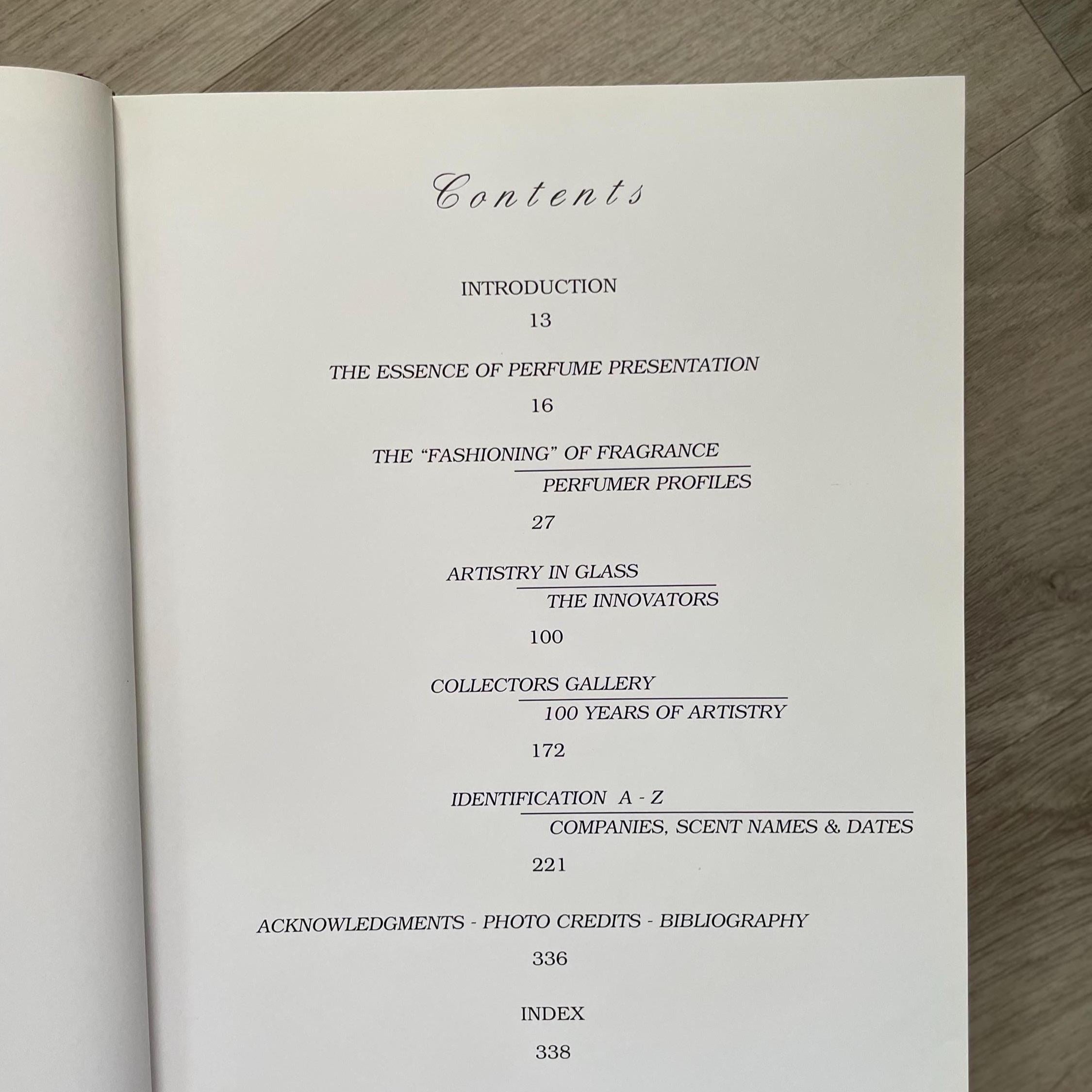 Contents

INTRODUCTION

13

THE ESSENCE OF PERFUME PRESENTATION

16

THE "FASHIONING" OF FRAGRANCE

PERFUMER PROFILES

27

ARTISTRY IN GLASS

THE INNOVATORS

100

COLLECTORS GALLERY

100 YEARS OF ARTISTRY

172

IDENTIFICATION A - Z

COMPANIES, SCENT NAMES & DATES

221

ACKNOWLEDGMENTS - PHOTO CREDITS - BIBLIOGRAPHY

336

INDEX

338